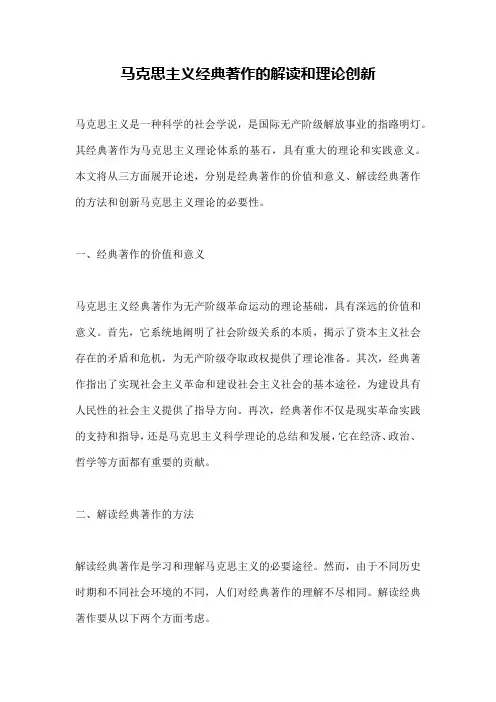 马克思主义经典著作的解读和理论创新

马克思主义是一种科学的社会学说，是国际无产阶级解放事业的指路明灯。其经典著作为马克思主义理论体系的基石，具有重大的理论和实践意义。本文将从三方面展开论述，分别是经典著作的价值和意义、解读经典著作的方法和创新马克思主义理论的必要性。

一、经典著作的价值和意义

马克思主义经典著作为无产阶级革命运动的理论基础，具有深远的价值和意义。首先，它系统地阐明了社会阶级关系的本质，揭示了资本主义社会存在的矛盾和危机，为无产阶级夺取政权提供了理论准备。其次，经典著作指出了实现社会主义革命和建设社会主义社会的基本途径，为建设具有人民性的社会主义提供了指导方向。再次，经典著作不仅是现实革命实践的支持和指导，还是马克思主义科学理论的总结和发展，它在经济、政治、哲学等方面都有重要的贡献。

二、解读经典著作的方法

解读经典著作是学习和理解马克思主义的必要途径。然而，由于不同历史时期和不同社会环境的不同，人们对经典著作的理解不尽相同。解读经典著作要从以下两个方面考虑。